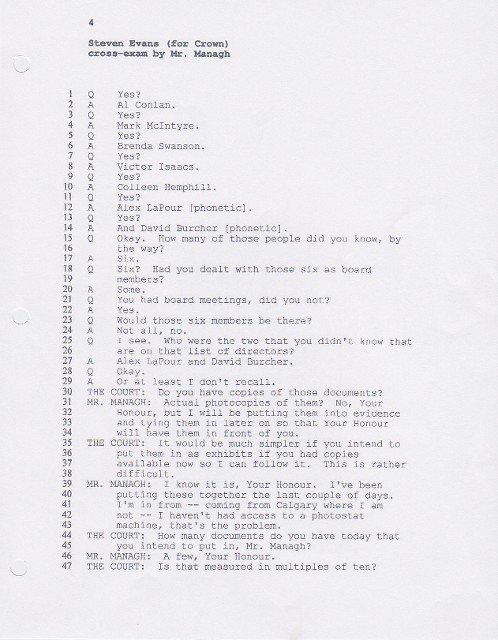 4

Steven Evans (for Crown)
cross-exam by Mr. Managh

1 Q Yes?
2 A Al Conlan.
3 Q Yes?
4 A Mark McIntyre.
5 Q Yes?
6 A Brenda Swanson.
7 Q Yes?
8 A Victor Isaacs.
9 Q Yes?
10 A Colleen Hemphill.
11 Q Yes?
12 A Alex LaPour [phonetic].
13 Q Yes?
14 A And David Burcher [phonetic].
15 Q Okay. How many of those people did you know, by
16 the way?
17 A Six.
18 Q Six? Had you dealt with those six as board
19 members?
20 A Some.
21 Q You had board meetings, did you not?
22 A Yes.
23 Q Would those six members be there?
24 A Not all, no.
25 Q I see. Who were the two that you didn't know that
26 are on that list of directors?
27 A Alex LaPour and David Burcher.
28 Q Okay.
29 A Or at least I don't recall.
30 THE COURT: Do you have copies of those documents?
31 MR. MANAGH: Actual photocopies of them? No, Your
32 Honour, but I will be putting them into evidence
33 and tying them in later on so that Your Honour
34 will have them in front of you.
35 THE COURT: It would be much simpler if you intend to
36 put them in as exhibits if you had copies
37 available now so I can follow it. This is rather
38 difficult.
39 MR. MANAGH: I know it is, Your Honour. I've been
40 putting these together the last couple of days.
41 I'm in from -- coming from Calgary where I am
42 not -- I haven't had access to a photostat
43 machine, that's the problem.
44 THE COURT: How many documents do you have today that
45 you intend to put in, Mr. Managh?
46 MR. MANAGH: A few, Your Honour.
47 THE COURT: Is that measured in multiples of ten?